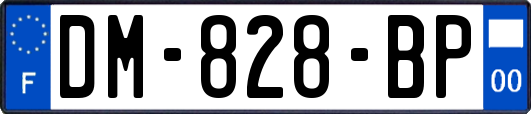 F
DM-828-BP
00